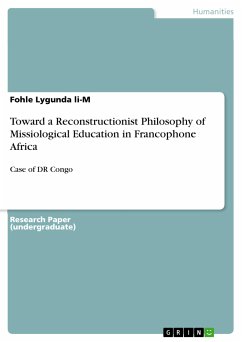 Humanities

Fohle Lygunda li-M

Toward a Reconstructionist Philosophy of Missiological Education in Francophone Africa

Case of DR Congo

Research Paper (undergraduate)

GRIN